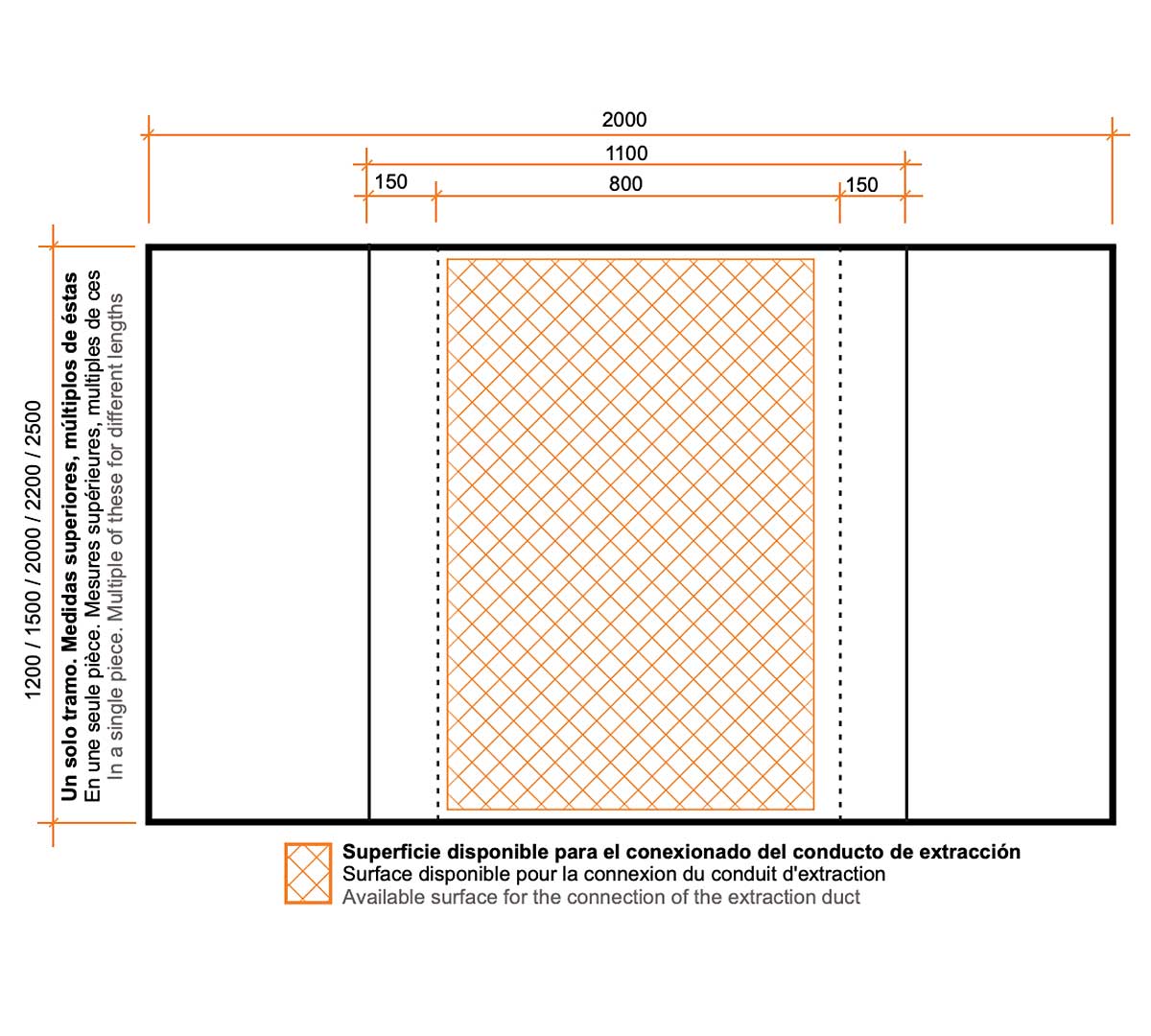 2000
1100
150
800
150

1200 / 1500 / 2000 / 2200 / 2500
Un solo tramo. Medidas superiores, múltiplos de éstas
En une seule pièce. Mesures supérieures, multiples de ces
In a single piece. Multiple of these for different lengths

Superficie disponible para el conexionado del conducto de extracción
Surface disponible pour la connexion du conduit d'extraction
Available surface for the connection of the extraction duct